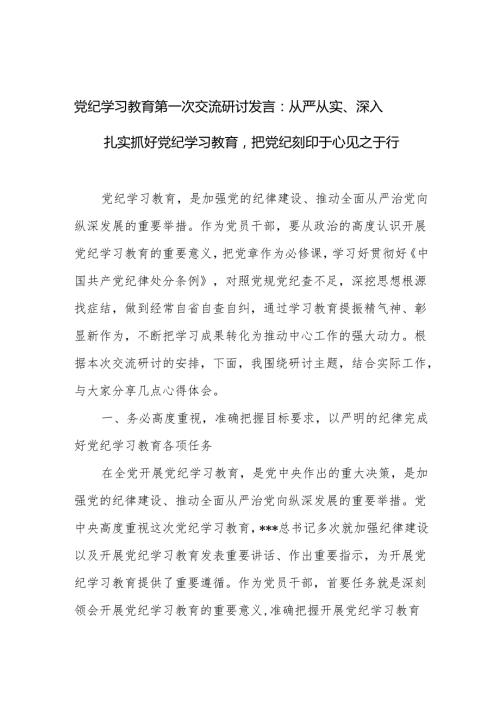 党纪学习教育第一次交流研讨发言：从严从实、深入扎实抓好党纪学习教育，把党纪刻印于心见之于行

党纪学习教育，是加强党的纪律建设、推动全面从严治党向纵深发展的重要举措。作为党员干部，要从政治的高度认识开展党纪学习教育的重要意义，把党章作为必修课，学习好贯彻好《中国共产党纪律处分条例》，对照党规党纪查不足，深挖思想根源找症结，做到经常自省自查自纠，通过学习教育提振精气神、彰显新作为，不断把学习成果转化为推动中心工作的强大动力。根据本次交流研讨的安排，下面，我围绕研讨主题，结合实际工作，与大家分享几点心得体会。

一、务必高度重视，准确把握目标要求，以严明的纪律完成好党纪学习教育各项任务

在全党开展党纪学习教育，是党中央作出的重大决策，是加强党的纪律建设、推动全面从严治党向纵深发展的重要举措。党中央高度重视这次党纪学习教育，***总书记多次就加强纪律建设以及开展党纪学习教育发表重要讲话、作出重要指示，为开展党纪学习教育提供了重要遵循。作为党员干部，首要任务就是深刻领会开展党纪学习教育的重要意义，准确把握开展党纪学习教育